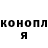 конопл
я